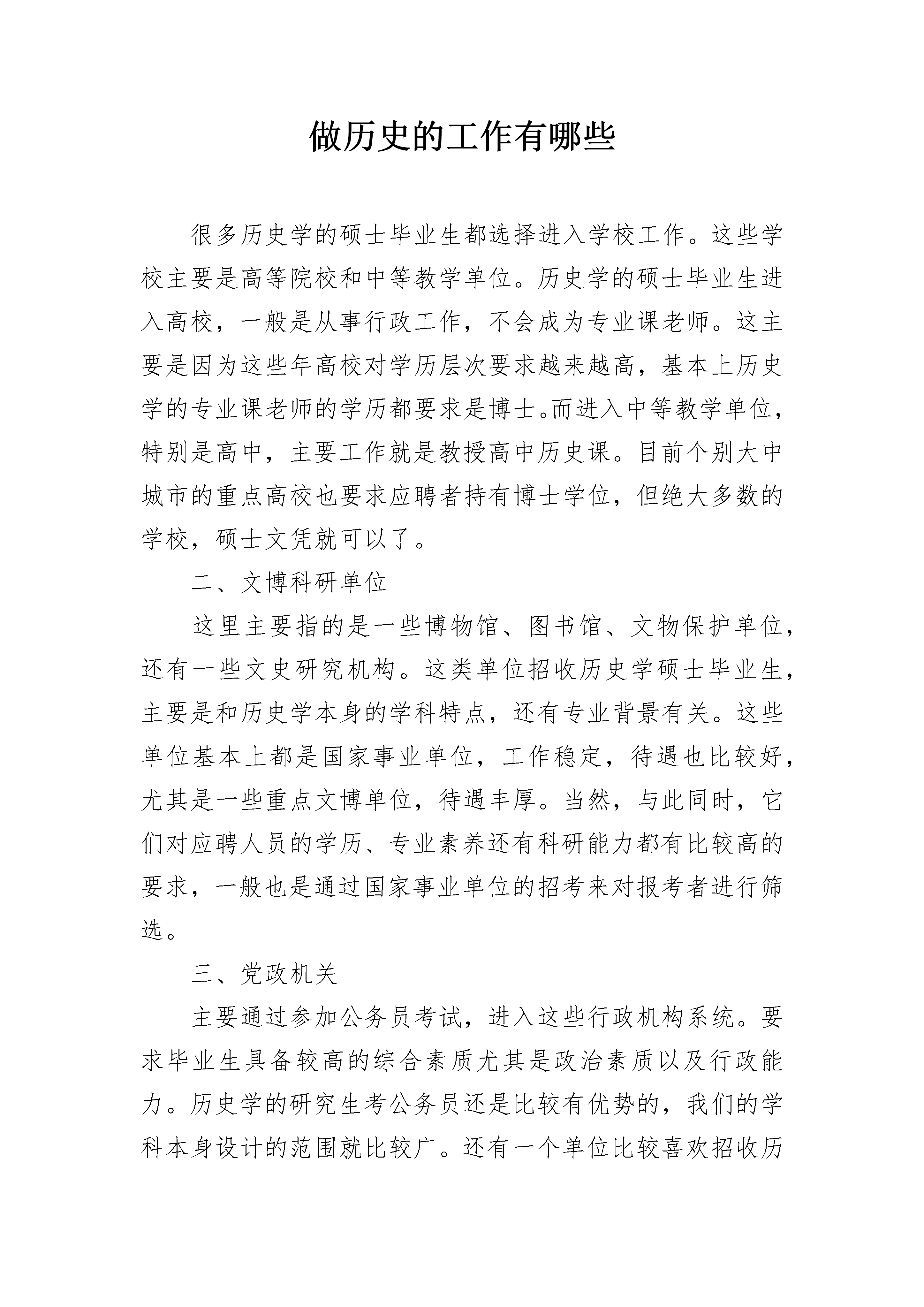 做历史的工作有哪些

很多历史学的硕士毕业生都选择进入学校工作。这些学校主要是高等院校和中等教学单位。历史学的硕士毕业生进入高校，一般是从事行政工作，不会成为专业课老师。这主要是因为这些年高校对学历层次要求越来越高，基本上历史学的专业课老师的学历都要求是博士。而进入中等教学单位，特别是高中，主要工作就是教授高中历史课。目前个别大中城市的重点高校也要求应聘者持有博士学位，但绝大多数的学校，硕士文凭就可以了。

二、文博科研单位

这里主要指的是一些博物馆、图书馆、文物保护单位，还有一些文史研究机构。这类单位招收历史学硕士毕业生，主要是和历史学本身的学科特点，还有专业背景有关。这些单位基本上都是国家事业单位，工作稳定，待遇也比较好，尤其是一些重点文博单位，待遇丰厚。当然，与此同时，它们对应聘人员的学历、专业素养还有科研能力都有比较高的要求，一般也是通过国家事业单位的招考来对报考者进行筛选。

三、党政机关

主要通过参加公务员考试，进入这些行政机构系统。要求毕业生具备较高的综合素质尤其是政治素质以及行政能力。历史学的研究生考公务员还是比较有优势的，我们的学科本身设计的范围就比较广。还有一个单位比较喜欢招收历